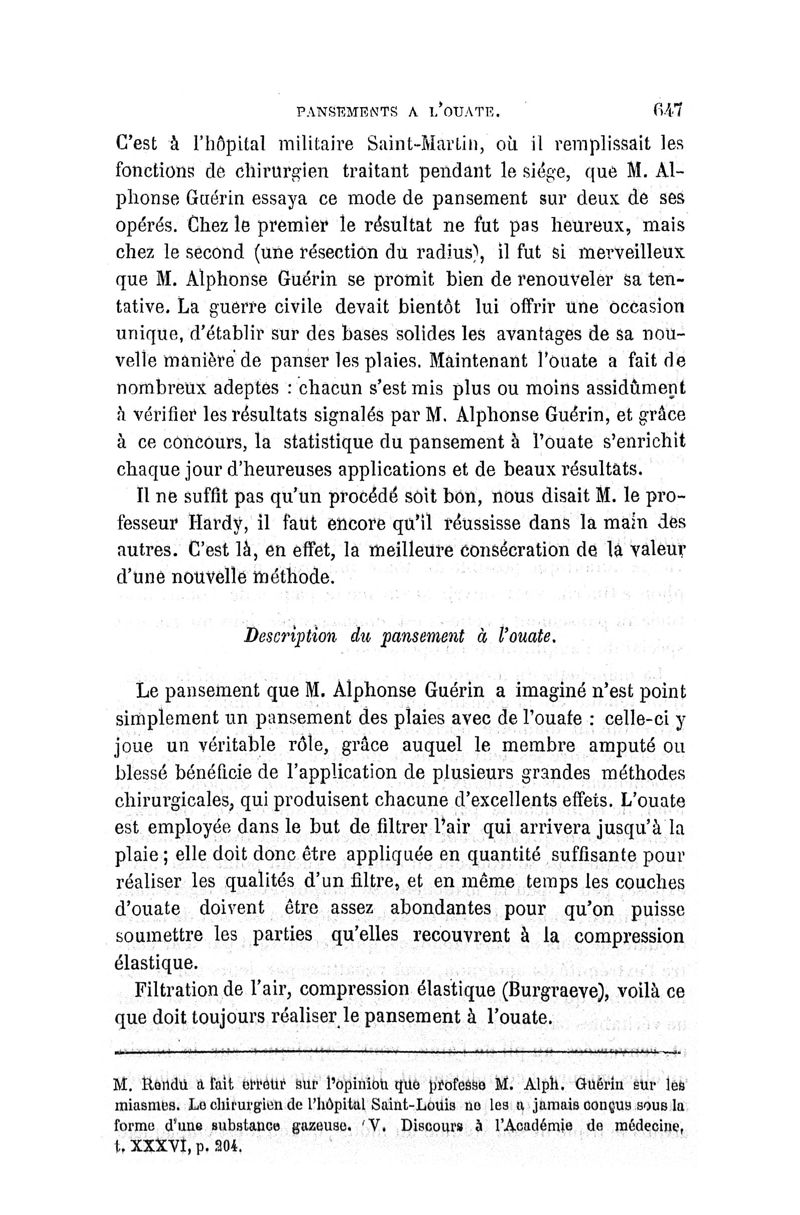 PANSEMENTS A L'OUATE. 647

C'est à l'hôpital militaire Saint-Martin, où il remplissait les fonctions de chirurgien traitant pendant le siége, que M. Alphonse Guérin essaya ce mode de pansement sur deux de ses opérés. Chez le premier le résultat ne fut pas heureux, mais chez le second (une résection du radius), il fut si merveilleux que M. Alphonse Guérin se promit bien de renouveler sa tentative. La guerre civile devait bientôt lui offrir une occasion unique, d'établir sur des bases solides les avantages de sa nouvelle manière de panser les plaies. Maintenant l'ouate a fait de nombreux adeptes : chacun s'est mis plus ou moins assidûment à vérifier les résultats signalés par M. Alphonse Guérin, et grâce à ce concours, la statistique du pansement à l'ouate s'enrichit chaque jour d'heureuses applications et de beaux résultats.

Il ne suffit pas qu'un procédé soit bon, nous disait M. le professeur Hardy, il faut encore qu'il réussisse dans la main des autres. C'est là, en effet, la meilleure consécration de la valeur d'une nouvelle méthode.

Description du pansement à l'ouate.

Le pansement que M. Alphonse Guérin a imaginé n'est point simplement un pansement des plaies avec de l'ouate : celle-ci y joue un véritable rôle, grâce auquel le membre amputé ou blessé bénéficie de l'application de plusieurs grandes méthodes chirurgicales, qui produisent chacune d'excellents effets. L'ouate est employée dans le but de filtrer l'air qui arrivera jusqu'à la plaie ; elle doit donc être appliquée en quantité suffisante pour réaliser les qualités d'un filtre, et en même temps les couches d'ouate doivent être assez abondantes pour qu'on puisse soumettre les parties qu'elles recouvrent à la compression élastique.

Filtration de l'air, compression élastique (Burgraeve), voilà ce que doit toujours réaliser le pansement à l'ouate.

M. Rendu a fait erreur sur l'opinion que professe M. Alph. Guérin sur les miasmes. Le chirurgien de l'hôpital Saint-Louis ne les a jamais conçus sous la forme d'une substance gazeuse. (V. Discours à l'Académie de médecine, t. XXXVI, p. 204.